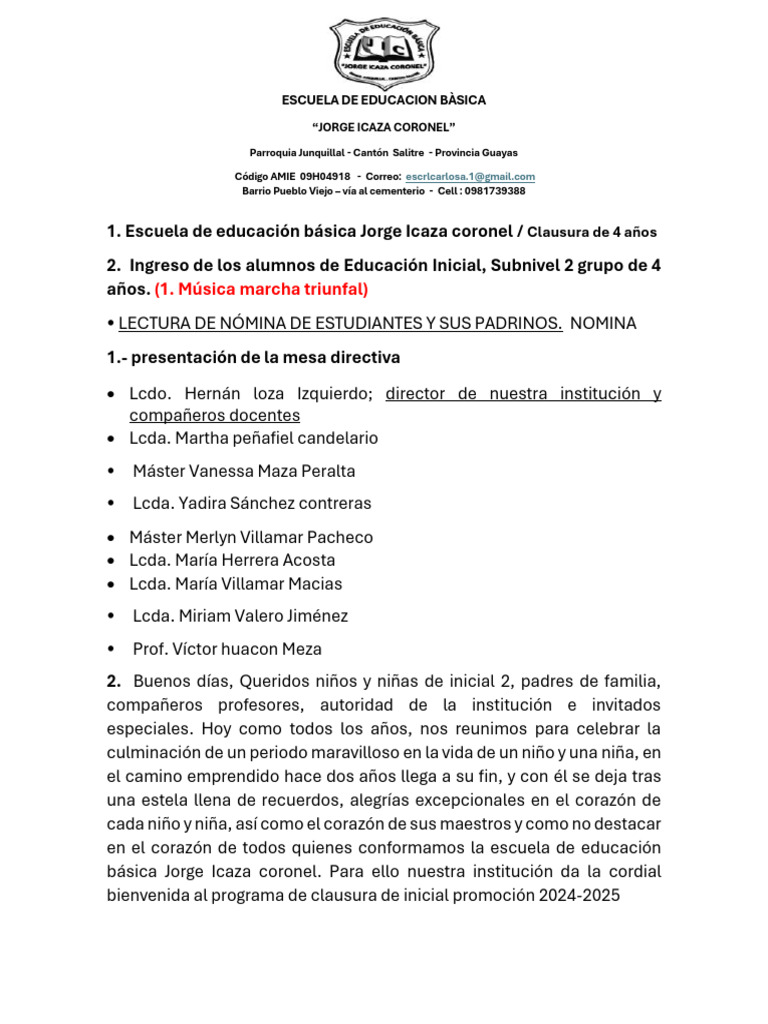 ESCUELA DE EDUCACIÓN BÁSICA "JORGE ICAZA CORONEL"

ESCUELA DE EDUCACION BÀSICA

"JORGE ICAZA CORONEL"

Parroquia Junquillal - Cantón Salitre - Provincia Guayas

Código AMIE 09H04918 - Correo: escrlcarlosa.1@gmail.com
Barrio Pueblo Viejo – vía al cementerio - Cell : 0981739388

1. Escuela de educación básica Jorge Icaza coronel / Clausura de 4 años

2. Ingreso de los alumnos de Educación Inicial, Subnivel 2 grupo de 4 años. (1. Música marcha triunfal)

• LECTURA DE NÓMINA DE ESTUDIANTES Y SUS PADRINOS. NOMINA

1.- presentación de la mesa directiva

• Lcdo. Hernán loza Izquierdo; director de nuestra institución y compañeros docentes
• Lcda. Martha peñafiel candelario
• Máster Vanessa Maza Peralta
• Lcda. Yadira Sánchez contreras
• Máster Merlyn Villamar Pacheco
• Lcda. María Herrera Acosta
• Lcda. María Villamar Macias
• Lcda. Miriam Valero Jiménez
• Prof. Víctor huacon Meza

2. Buenos días, Queridos niños y niñas de inicial 2, padres de familia, compañeros profesores, autoridad de la institución e invitados especiales. Hoy como todos los años, nos reunimos para celebrar la culminación de un periodo maravilloso en la vida de un niño y una niña, en el camino emprendido hace dos años llega a su fin, y con él se deja tras una estela llena de recuerdos, alegrías excepcionales en el corazón de cada niño y niña, así como el corazón de sus maestros y como no destacar en el corazón de todos quienes conformamos la escuela de educación básica Jorge Icaza coronel. Para ello nuestra institución da la cordial bienvenida al programa de clausura de inicial promoción 2024-2025